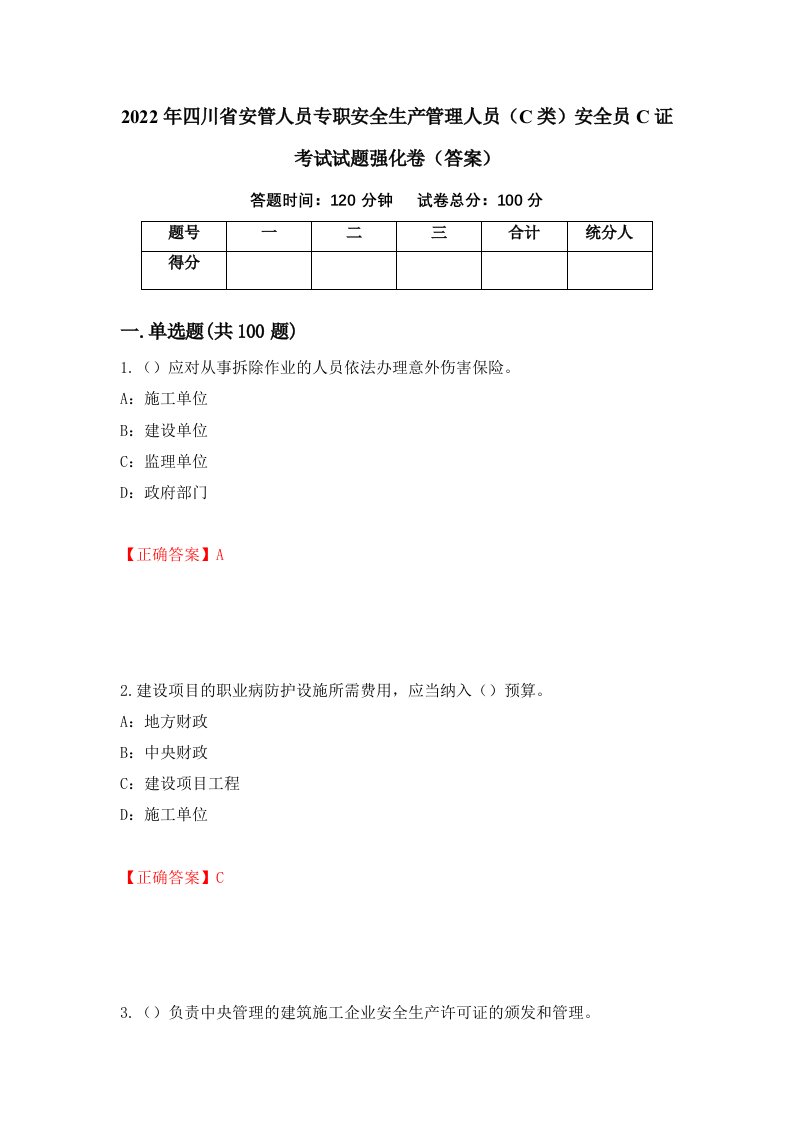 2022年四川省安管人员专职安全生产管理人员（C类）安全员C证考试试题强化卷（答案）

答题时间：120分钟　试卷总分：100分

| 题号 | 一 | 二 | 三 | 合计 | 统分人 |
|---|---|---|---|---|---|
| 得分 | | | | | |

一.单选题(共100题)

1.（）应对从事拆除作业的人员依法办理意外伤害保险。

A：施工单位

B：建设单位

C：监理单位

D：政府部门

【正确答案】A

2.建设项目的职业病防护设施所需费用，应当纳入（）预算。

A：地方财政

B：中央财政

C：建设项目工程

D：施工单位

【正确答案】C

3.（）负责中央管理的建筑施工企业安全生产许可证的颁发和管理。